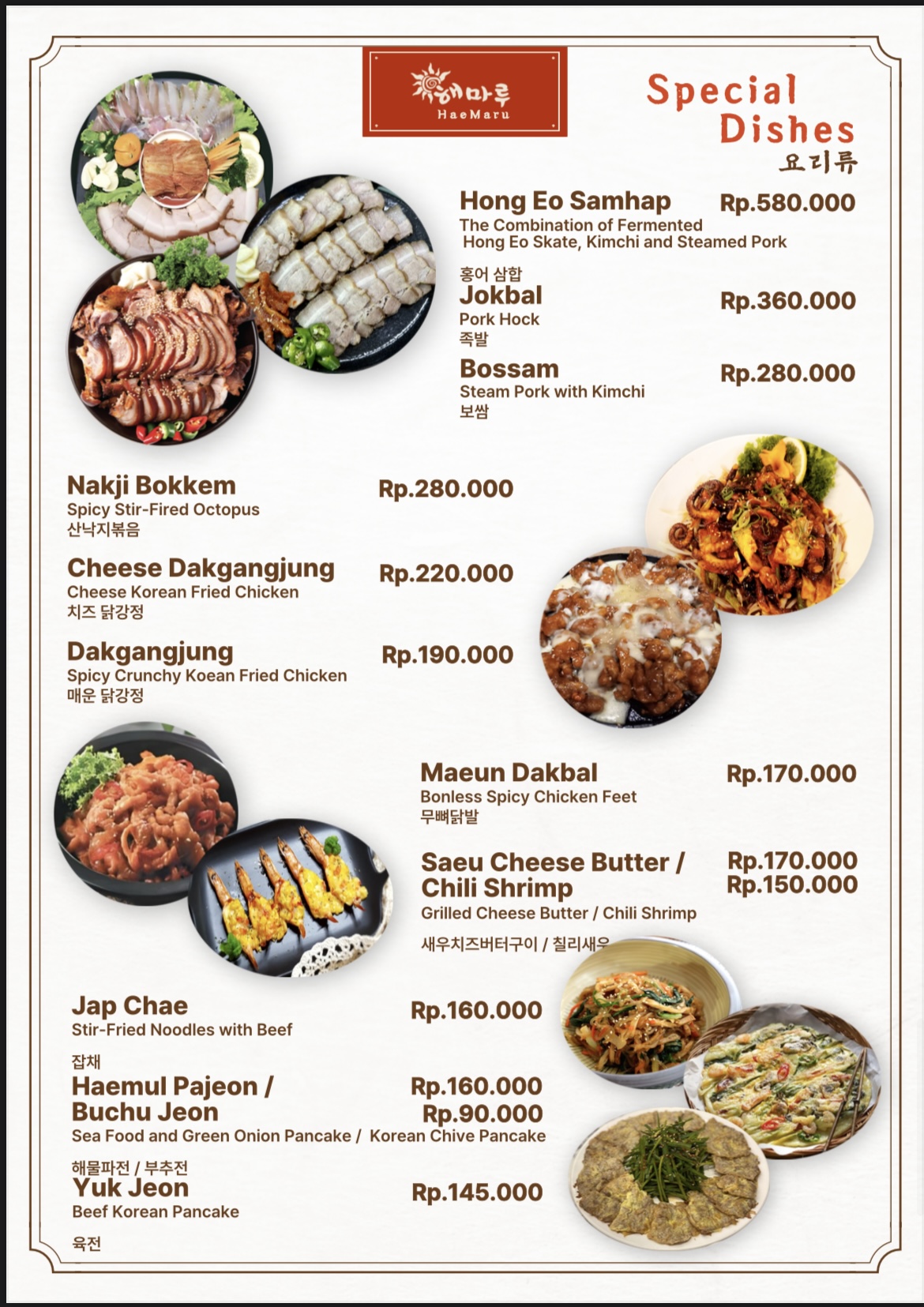 해마루
HaeMaru

Special Dishes
요리류

Hong Eo Samhap Rp.580.000
The Combination of Fermented Hong Eo Skate, Kimchi and Steamed Pork
홍어 삼합

Jokbal Rp.360.000
Pork Hock
족발

Bossam Rp.280.000
Steam Pork with Kimchi
보쌈

Nakji Bokkem Rp.280.000
Spicy Stir-Fired Octopus
산낙지볶음

Cheese Dakgangjung Rp.220.000
Cheese Korean Fried Chicken
치즈 닭강정

Dakgangjung Rp.190.000
Spicy Crunchy Koean Fried Chicken
매운 닭강정

Maeun Dakbal Rp.170.000
Bonless Spicy Chicken Feet
무뼈닭발

Saeu Cheese Butter / Chili Shrimp Rp.170.000 Rp.150.000
Grilled Cheese Butter / Chili Shrimp
새우치즈버터구이 / 칠리새우

Jap Chae Rp.160.000
Stir-Fried Noodles with Beef
잡채

Haemul Pajeon / Buchu Jeon Rp.160.000 Rp.90.000
Sea Food and Green Onion Pancake / Korean Chive Pancake
해물파전 / 부추전

Yuk Jeon Rp.145.000
Beef Korean Pancake
육전